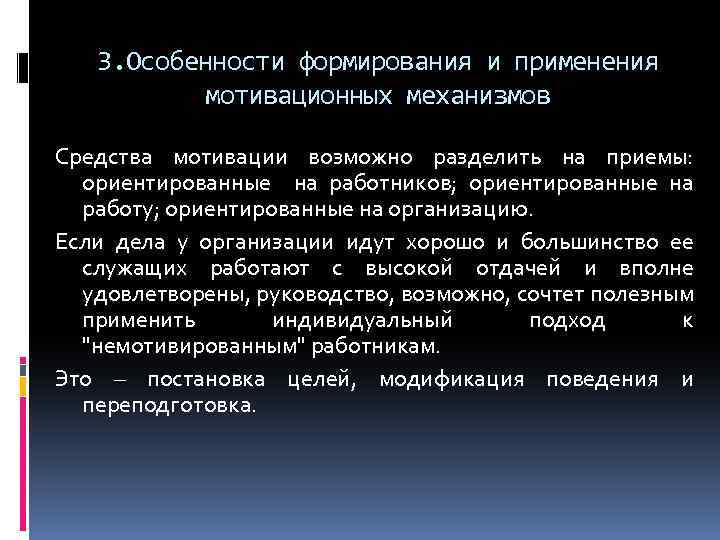 3.Особенности формирования и применения мотивационных механизмов

Средства мотивации возможно разделить на приемы: ориентированные на работников; ориентированные на работу; ориентированные на организацию.

Если дела у организации идут хорошо и большинство ее служащих работают с высокой отдачей и вполне удовлетворены, руководство, возможно, сочтет полезным применить индивидуальный подход к "немотивированным" работникам.

Это – постановка целей, модификация поведения и переподготовка.